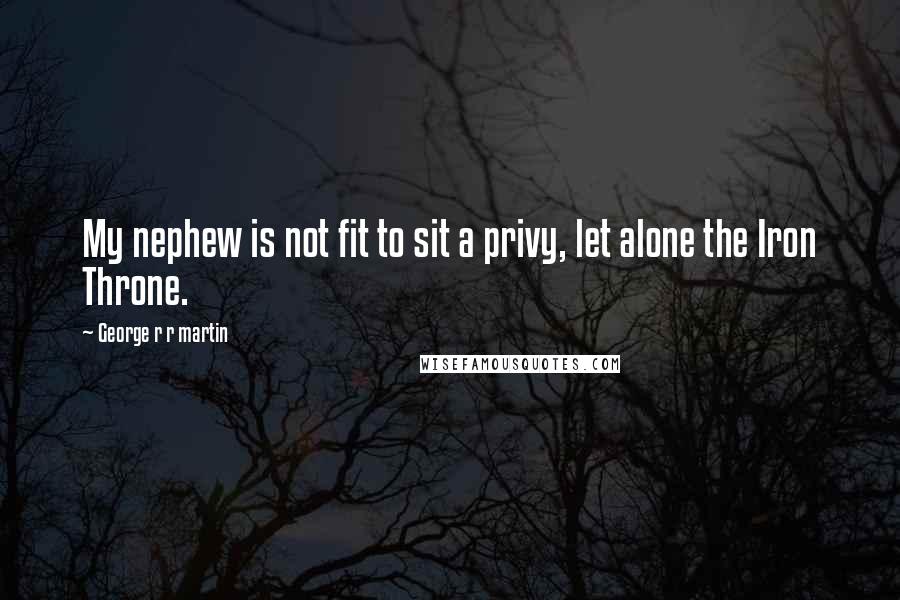 My nephew is not fit to sit a privy, let alone the Iron Throne.

~ George r r martin

WISEFAMOUSQUOTES.COM